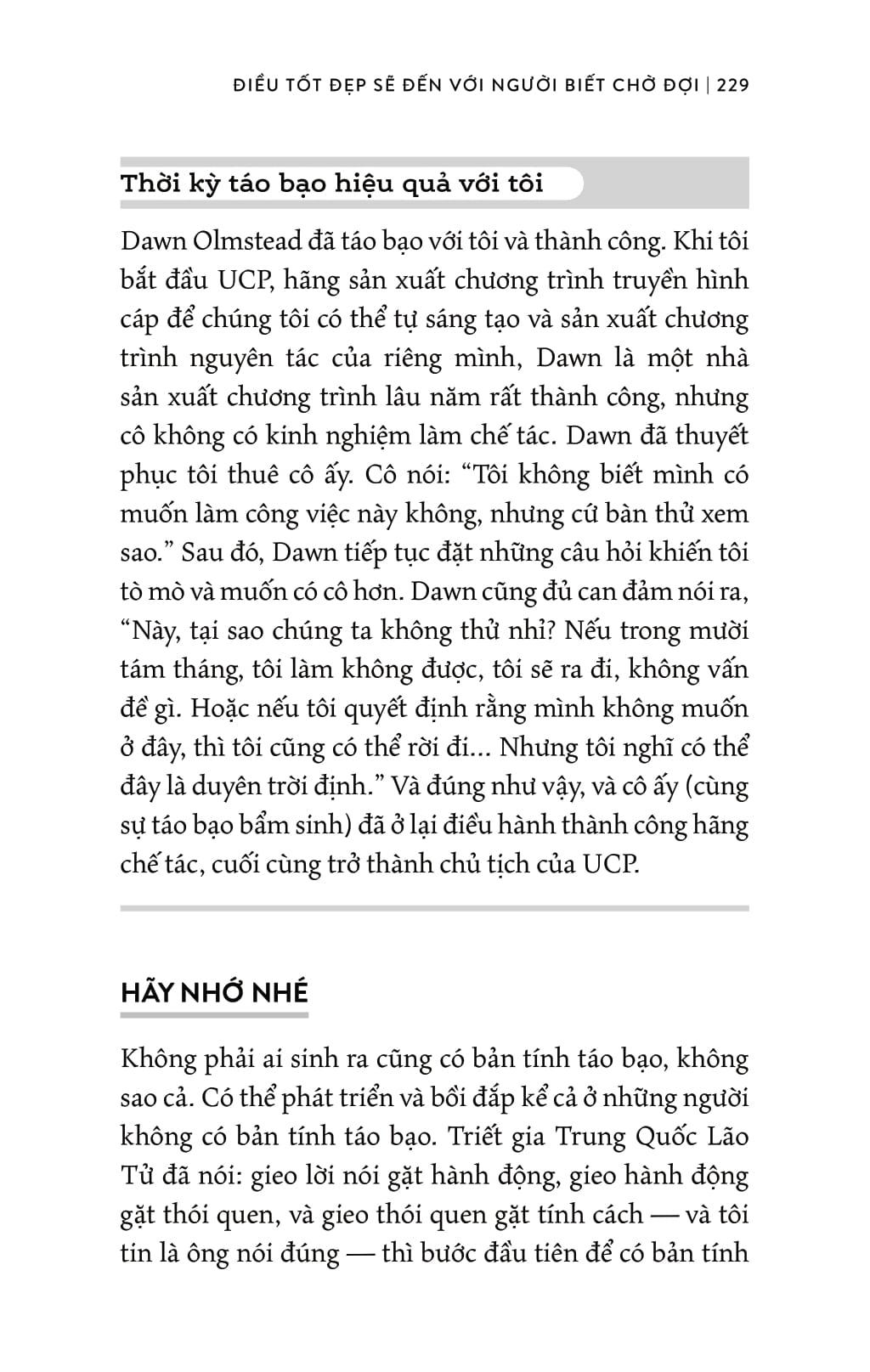 ĐIỀU TỐT ĐẸP SẼ ĐẾN VỚI NGƯỜI BIẾT CHỜ ĐỢI | 229

Thời kỳ táo bạo hiệu quả với tôi

Dawn Olmstead đã táo bạo với tôi và thành công. Khi tôi bắt đầu UCP, hãng sản xuất chương trình truyền hình cáp để chúng tôi có thể tự sáng tạo và sản xuất chương trình nguyên tác của riêng mình, Dawn là một nhà sản xuất chương trình lâu năm rất thành công, nhưng cô không có kinh nghiệm làm chế tác. Dawn đã thuyết phục tôi thuê cô ấy. Cô nói: “Tôi không biết mình có muốn làm công việc này không, nhưng cứ bàn thử xem sao.” Sau đó, Dawn tiếp tục đặt những câu hỏi khiến tôi tò mò và muốn có cô hơn. Dawn cũng đủ can đảm nói ra, “Này, tại sao chúng ta không thử nhỉ? Nếu trong mười tám tháng, tôi làm không được, tôi sẽ ra đi, không vấn đề gì. Hoặc nếu tôi quyết định rằng mình không muốn ở đây, thì tôi cũng có thể rời đi... Nhưng tôi nghĩ có thể đây là duyên trời định.” Và đúng như vậy, và cô ấy (cùng sự táo bạo bẩm sinh) đã ở lại điều hành thành công hãng chế tác, cuối cùng trở thành chủ tịch của UCP.

HÃY NHỚ NHÉ

Không phải ai sinh ra cũng có bản tính táo bạo, không sao cả. Có thể phát triển và bồi đắp kể cả ở những người không có bản tính táo bạo. Triết gia Trung Quốc Lão Tử đã nói: gieo lời nói gặt hành động, gieo hành động gặt thói quen, và gieo thói quen gặt tính cách — và tôi tin là ông nói đúng — thì bước đầu tiên để có bản tính